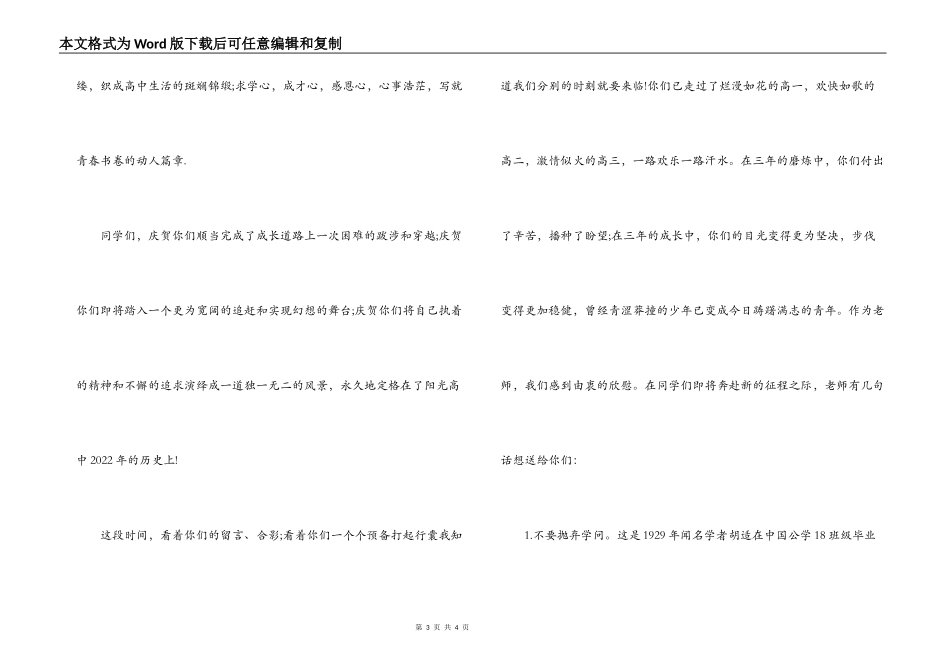 本文格式为Word版下载后可任意编辑和复制

缕，织成高中生活的斑斓锦缎;求学心，成才心，感恩心，心事浩茫，写就青春书卷的动人篇章.

同学们，庆贺你们顺当完成了成长道路上一次困难的跋涉和穿越;庆贺你们即将踏入一个更为宽阔的追赶和实现幻想的舞台;庆贺你们将自己执着的精神和不懈的追求演绎成一道独一无二的风景，永久地定格在了阳光高中2022年的历史上!

这段时间，看着你们的留言、合影;看着你们一个个预备打起行囊我知道我们分别的时刻就要来临!你们已走过了烂漫如花的高一，欢快如歌的高二，激情似火的高三，一路欢乐一路汗水。在三年的磨炼中，你们付出了辛苦，播种了盼望;在三年的成长中，你们的目光变得更为坚决，步伐变得更加稳健，曾经青涩莽撞的少年已变成今日踌躇满志的青年。作为老师，我们感到由衷的欣慰。在同学们即将奔赴新的征程之际，老师有几句话想送给你们:

1.不要抛弃学问。这是1929年闻名学者胡适在中国公学18班级毕业

第 3 页 共 4 页